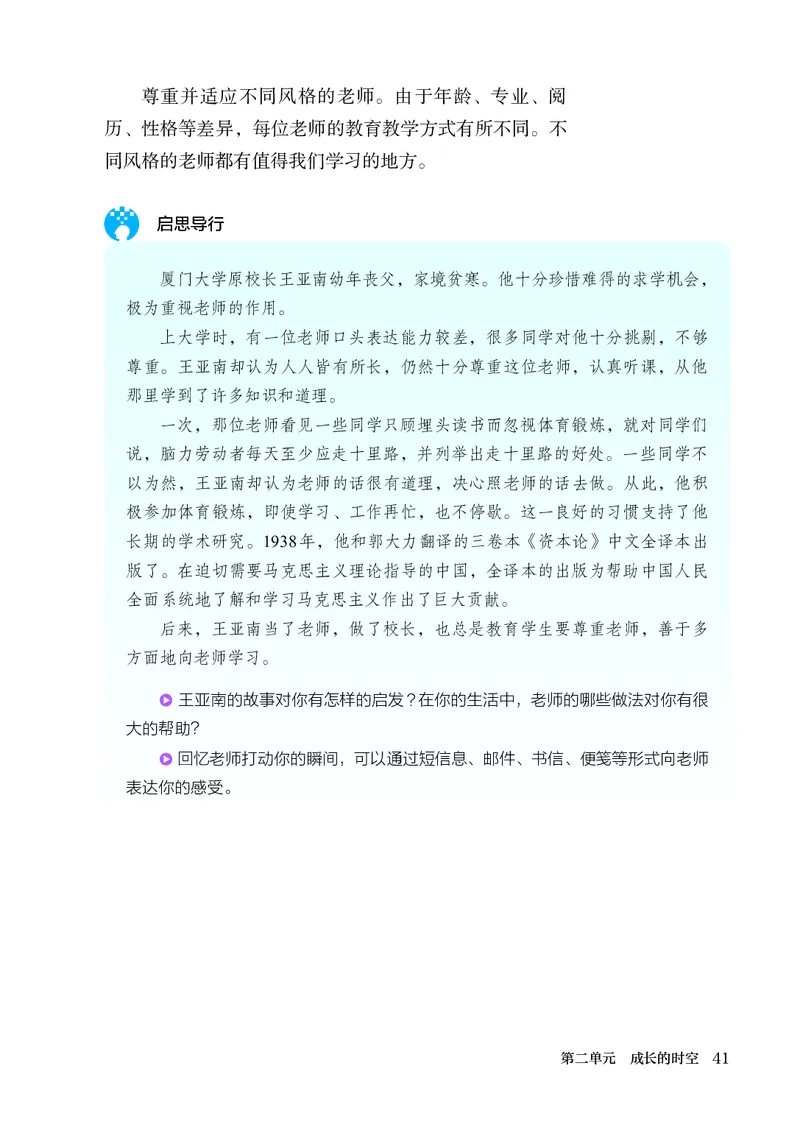 尊重并适应不同风格的老师。由于年龄、专业、阅历、性格等差异，每位老师的教育教学方式有所不同。不同风格的老师都有值得我们学习的地方。

启思导行

厦门大学原校长王亚南幼年丧父，家境贫寒。他十分珍惜难得的求学机会，极为重视老师的作用。

上大学时，有一位老师口头表达能力较差，很多同学对他十分挑剔，不够尊重。王亚南却认为人人皆有所长，仍然十分尊重这位老师，认真听课，从他那里学到了许多知识和道理。

一次，那位老师看见一些同学只顾埋头读书而忽视体育锻炼，就对同学们说，脑力劳动者每天至少应走十里路，并列举出走十里路的好处。一些同学不以为然，王亚南却认为老师的话很有道理，决心照老师的话去做。从此，他积极参加体育锻炼，即使学习、工作再忙，也不停歇。这一良好的习惯支持了他长期的学术研究。1938年，他和郭大力翻译的三卷本《资本论》中文全译本出版了。在迫切需要马克思主义理论指导的中国，全译本的出版为帮助中国人民全面系统地了解和学习马克思主义作出了巨大贡献。

后来，王亚南当了老师，做了校长，也总是教育学生要尊重老师，善于多方面地向老师学习。

王亚南的故事对你有怎样的启发？在你的生活中，老师的哪些做法对你有很大的帮助？

回忆老师打动你的瞬间，可以通过短信息、邮件、书信、便笺等形式向老师表达你的感受。

第二单元 成长的时空 41